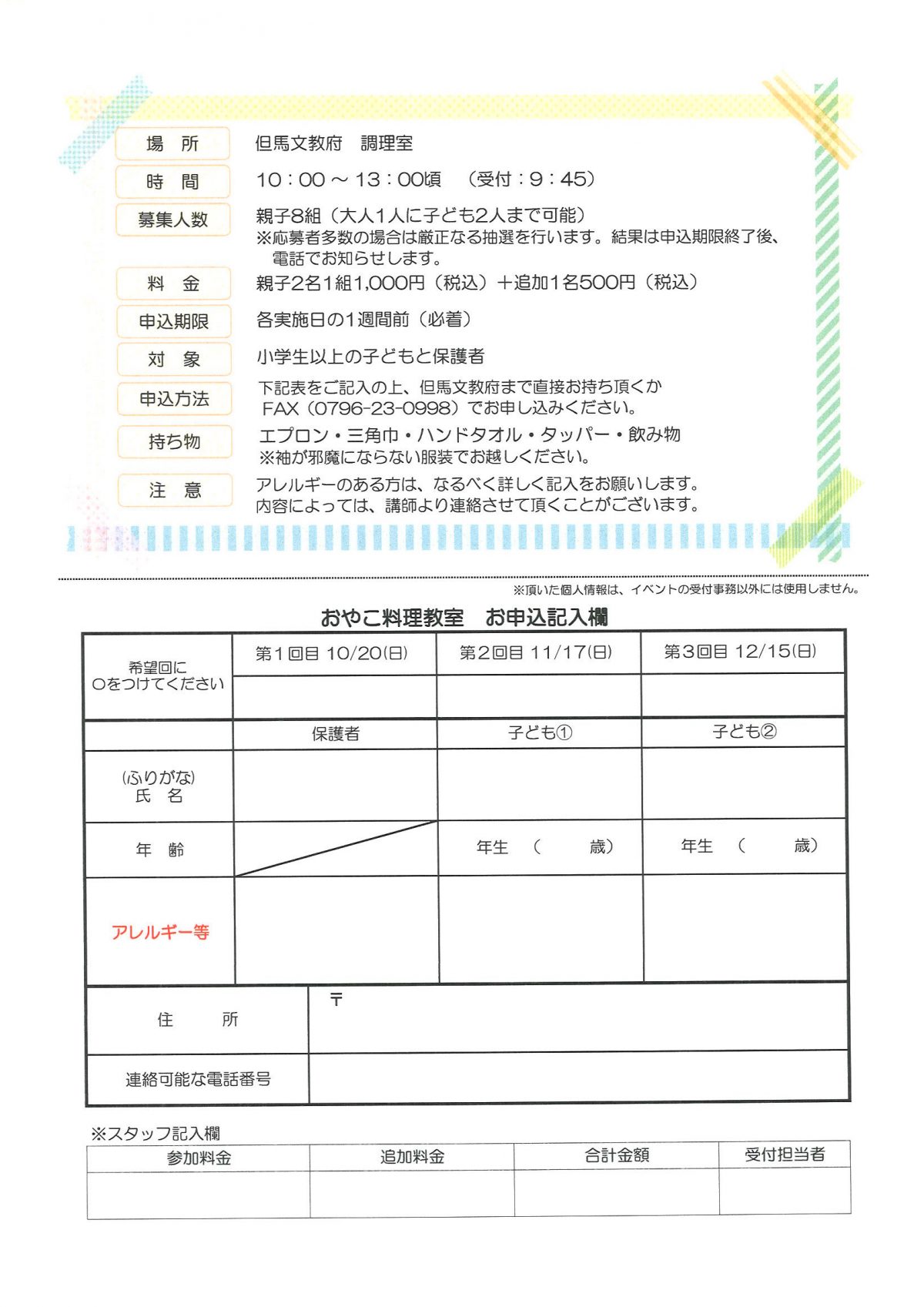 場　所　但馬文教府　調理室

時　間　10：00 ～ 13：00頃　（受付：9：45）

募集人数　親子8組（大人1人に子ども2人まで可能）
※応募者多数の場合は厳正なる抽選を行います。結果は申込期限終了後、電話でお知らせします。

料　金　親子2名1組1,000円（税込）＋追加1名500円（税込）

申込期限　各実施日の1週間前（必着）

対　象　小学生以上の子どもと保護者

申込方法　下記表をご記入の上、但馬文教府まで直接お持ち頂くか FAX（0796-23-0998）でお申し込みください。

持ち物　エプロン・三角巾・ハンドタオル・タッパー・飲み物
※袖が邪魔にならない服装でお越しください。

注　意　アレルギーのある方は、なるべく詳しく記入をお願いします。
内容によっては、講師より連絡させて頂くことがございます。

※頂いた個人情報は、イベントの受付事務以外には使用しません。

おやこ料理教室　お申込記入欄

| 希望回に○をつけてください | 第1回目 10/20(日) | 第2回目 11/17(日) | 第3回目 12/15(日) |
|---|---|---|---|
| | | | |
| | 保護者 | 子ども① | 子ども② |
| (ふりがな) 氏　名 | | | |
| 年　齢 | | 年生　(　　歳) | 年生　(　　歳) |
| アレルギー等 | | | |

| 住　　所 | 〒 |
|---|---|
| 連絡可能な電話番号 | |

※スタッフ記入欄

| 参加料金 | 追加料金 | 合計金額 | 受付担当者 |
|---|---|---|---|
| | | | |